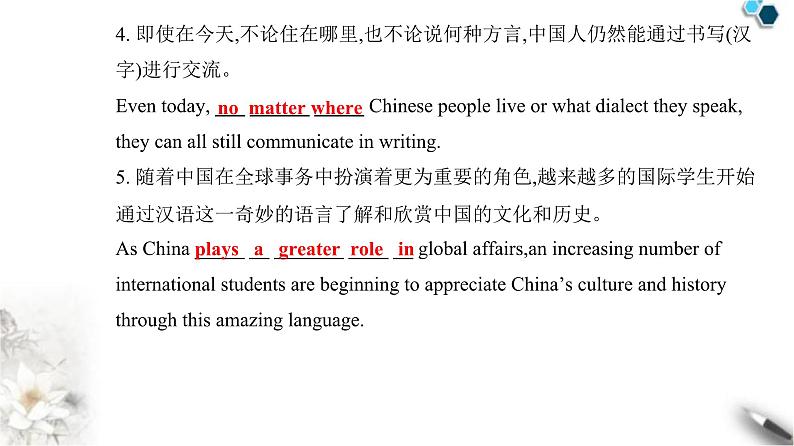 4.即使在今天,不论住在哪里,也不论说何种方言,中国人仍然能通过书写(汉字)进行交流。

Even today, no matter where Chinese people live or what dialect they speak, they can all still communicate in writing.

5.随着中国在全球事务中扮演着更为重要的角色,越来越多的国际学生开始通过汉语这一奇妙的语言了解和欣赏中国的文化和历史。

As China plays a greater role in global affairs,an increasing number of international students are beginning to appreciate China's culture and history through this amazing language.